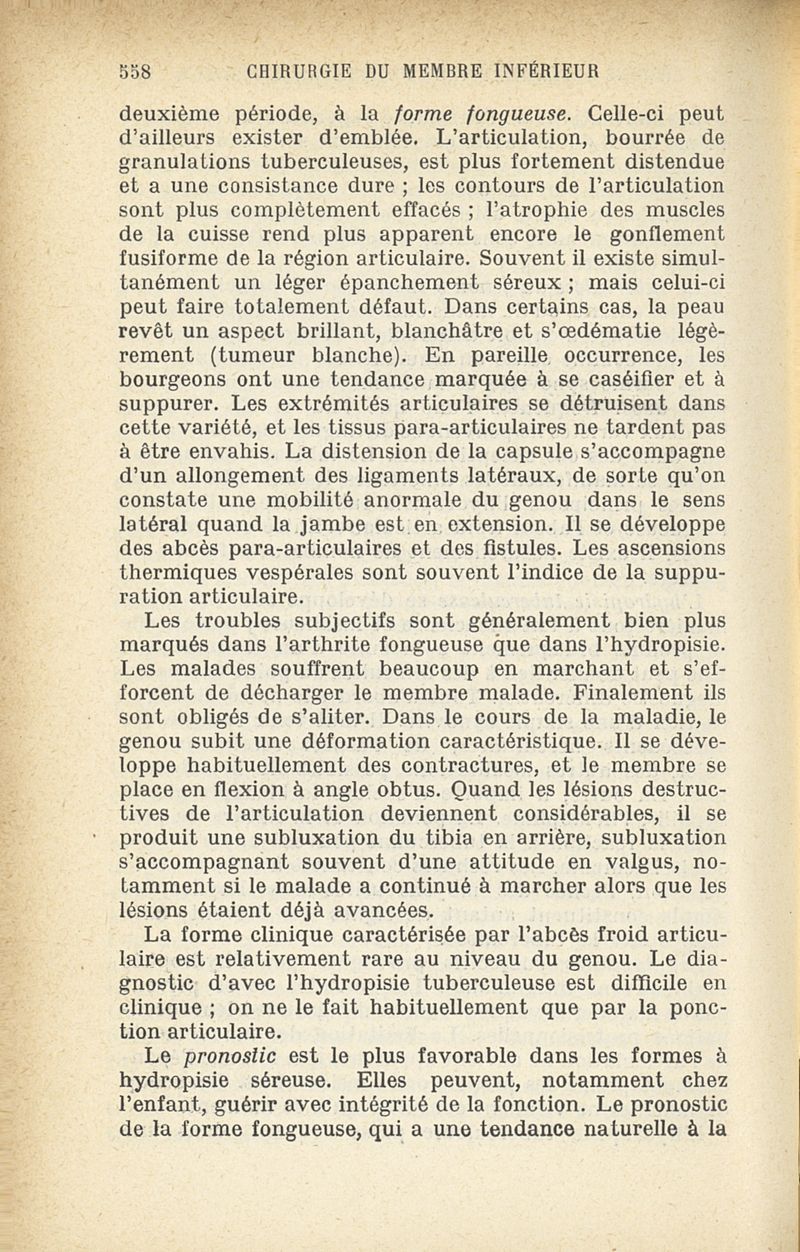 558 CHIRURGIE DU MEMBRE INFÉRIEUR

deuxième période, à la forme fongueuse. Celle-ci peut d'ailleurs exister d'emblée. L'articulation, bourrée de granulations tuberculeuses, est plus fortement distendue et a une consistance dure ; les contours de l'articulation sont plus complètement effacés ; l'atrophie des muscles de la cuisse rend plus apparent encore le gonflement fusiforme de la région articulaire. Souvent il existe simultanément un léger épanchement séreux ; mais celui-ci peut faire totalement défaut. Dans certains cas, la peau revêt un aspect brillant, blanchâtre et s'œdématie légèrement (tumeur blanche). En pareille occurrence, les bourgeons ont une tendance marquée à se caséifier et à suppurer. Les extrémités articulaires se détruisent dans cette variété, et les tissus para-articulaires ne tardent pas à être envahis. La distension de la capsule s'accompagne d'un allongement des ligaments latéraux, de sorte qu'on constate une mobilité anormale du genou dans le sens latéral quand la jambe est en extension. Il se développe des abcès para-articulaires et des fistules. Les ascensions thermiques vespérales sont souvent l'indice de la suppuration articulaire.

Les troubles subjectifs sont généralement bien plus marqués dans l'arthrite fongueuse que dans l'hydropisie. Les malades souffrent beaucoup en marchant et s'efforcent de décharger le membre malade. Finalement ils sont obligés de s'aliter. Dans le cours de la maladie, le genou subit une déformation caractéristique. Il se développe habituellement des contractures, et le membre se place en flexion à angle obtus. Quand les lésions destructives de l'articulation deviennent considérables, il se produit une subluxation du tibia en arrière, subluxation s'accompagnant souvent d'une attitude en valgus, notamment si le malade a continué à marcher alors que les lésions étaient déjà avancées.

La forme clinique caractérisée par l'abcès froid articulaire est relativement rare au niveau du genou. Le diagnostic d'avec l'hydropisie tuberculeuse est difficile en clinique ; on ne le fait habituellement que par la ponction articulaire.

Le pronostic est le plus favorable dans les formes à hydropisie séreuse. Elles peuvent, notamment chez l'enfant, guérir avec intégrité de la fonction. Le pronostic de la forme fongueuse, qui a une tendance naturelle à la